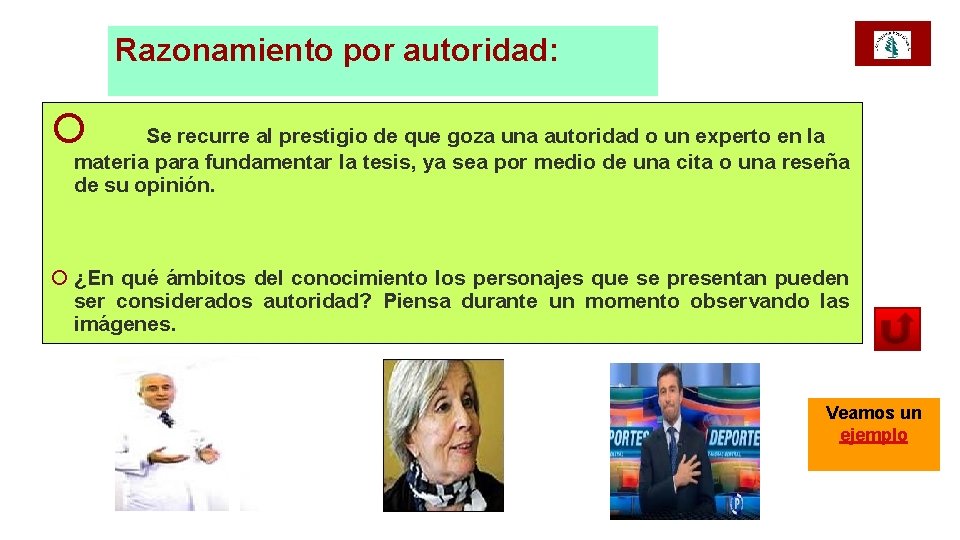 Razonamiento por autoridad:

Se recurre al prestigio de que goza una autoridad o un experto en la materia para fundamentar la tesis, ya sea por medio de una cita o una reseña de su opinión.

¿En qué ámbitos del conocimiento los personajes que se presentan pueden ser considerados autoridad? Piensa durante un momento observando las imágenes.

PORTES DEPORTE

Veamos un ejemplo